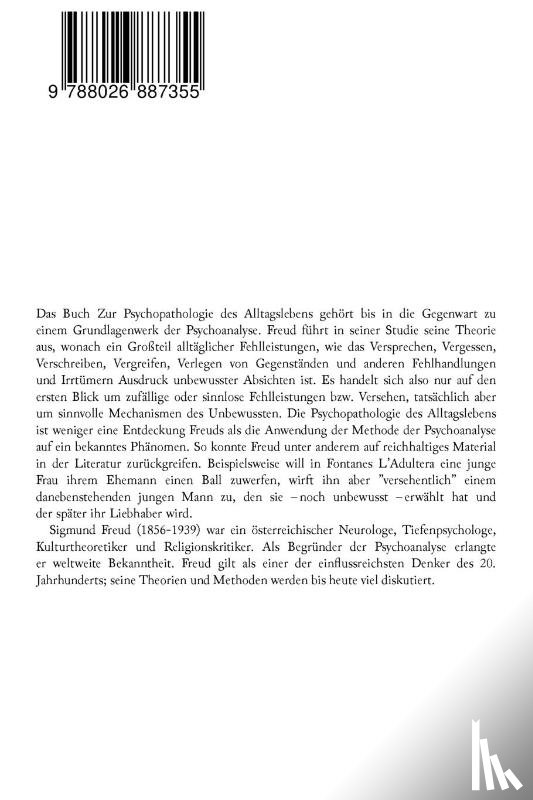 9 788026 887355

Das Buch Zur Psychopathologie des Alltagslebens gehört bis in die Gegenwart zu einem Grundlagenwerk der Psychoanalyse. Freud führt in seiner Studie seine Theorie aus, wonach ein Großteil alltäglicher Fehlleistungen, wie das Versprechen, Vergessen, Verschreiben, Vergreifen, Verlegen von Gegenständen und anderen Fehlhandlungen und Irrtümern Ausdruck unbewusster Absichten ist. Es handelt sich also nur auf den ersten Blick um zufällige oder sinnlose Fehlleistungen bzw. Versehen, tatsächlich aber um sinnvolle Mechanismen des Unbewussten. Die Psychopathologie des Alltagslebens ist weniger eine Entdeckung Freuds als die Anwendung der Methode der Psychoanalyse auf ein bekanntes Phänomen. So konnte Freud unter anderem auf reichhaltiges Material in der Literatur zurückgreifen. Beispielsweise will in Fontanes L'Adultera eine junge Frau ihrem Ehemann einen Ball zuwerfen, wirft ihn aber "versehentlich" einem danebenstehenden jungen Mann zu, den sie – noch unbewusst – erwählt hat und der später ihr Liebhaber wird.

Sigmund Freud (1856-1939) war ein österreichischer Neurologe, Tiefenpsychologe, Kulturtheoretiker und Religionskritiker. Als Begründer der Psychoanalyse erlangte er weltweite Bekanntheit. Freud gilt als einer der einflussreichsten Denker des 20. Jahrhunderts; seine Theorien und Methoden werden bis heute viel diskutiert.